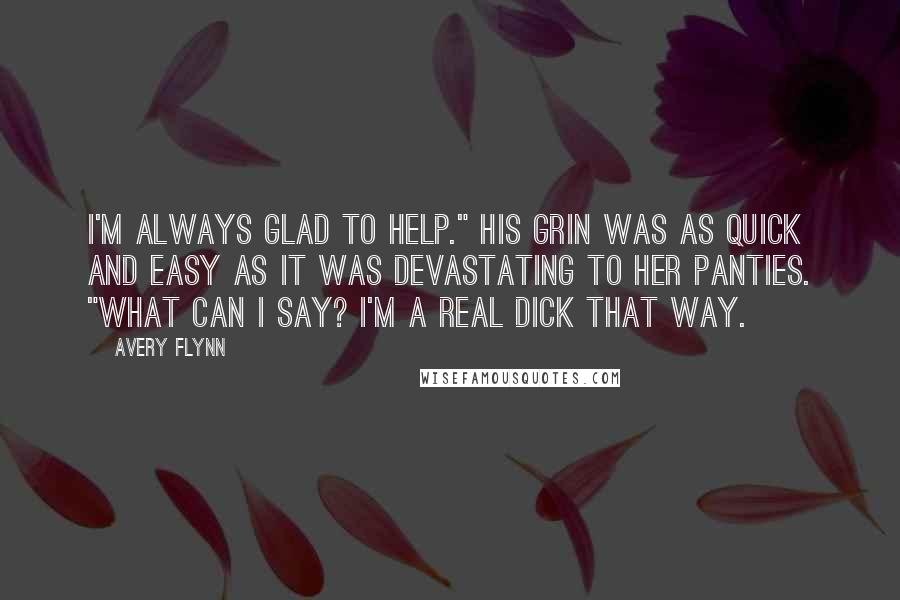 I'M ALWAYS GLAD TO HELP." HIS GRIN WAS AS QUICK AND EASY AS IT WAS DEVASTATING TO HER PANTIES. "WHAT CAN I SAY? I'M A REAL DICK THAT WAY.

AVERY FLYNN

WISEFAMOUSQUOTES.COM